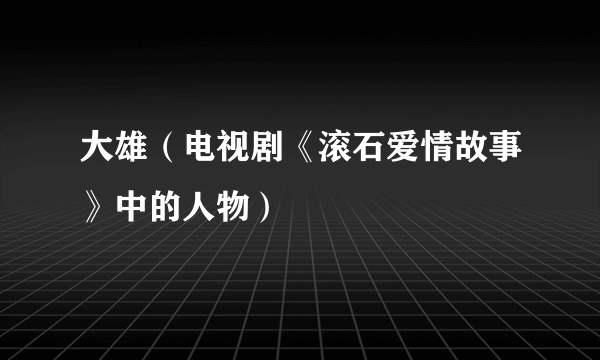 大雄（电视剧《滚石爱情故事》中的人物）